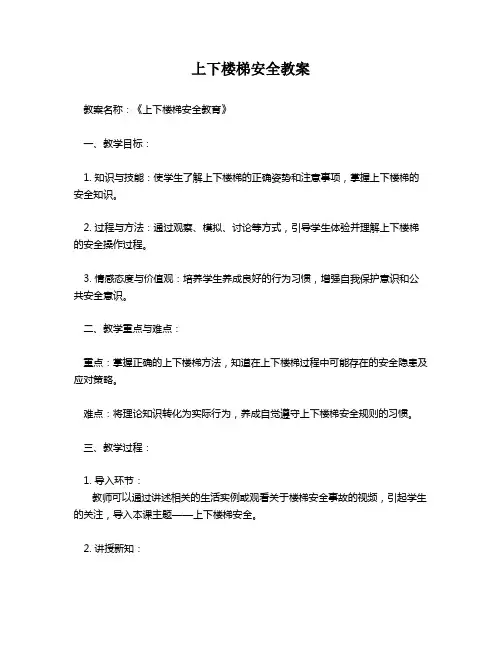 上下楼梯安全教案

教案名称：《上下楼梯安全教育》

一、教学目标：

1. 知识与技能：使学生了解上下楼梯的正确姿势和注意事项，掌握上下楼梯的安全知识。

2. 过程与方法：通过观察、模拟、讨论等方式，引导学生体验并理解上下楼梯的安全操作过程。

3. 情感态度与价值观：培养学生养成良好的行为习惯，增强自我保护意识和公共安全意识。

二、教学重点与难点：

重点：掌握正确的上下楼梯方法，知道在上下楼梯过程中可能存在的安全隐患及应对策略。

难点：将理论知识转化为实际行为，养成自觉遵守上下楼梯安全规则的习惯。

三、教学过程：

1. 导入环节：
教师可以通过讲述相关的生活实例或观看关于楼梯安全事故的视频，引起学生的关注，导入本课主题——上下楼梯安全。

2. 讲授新知：